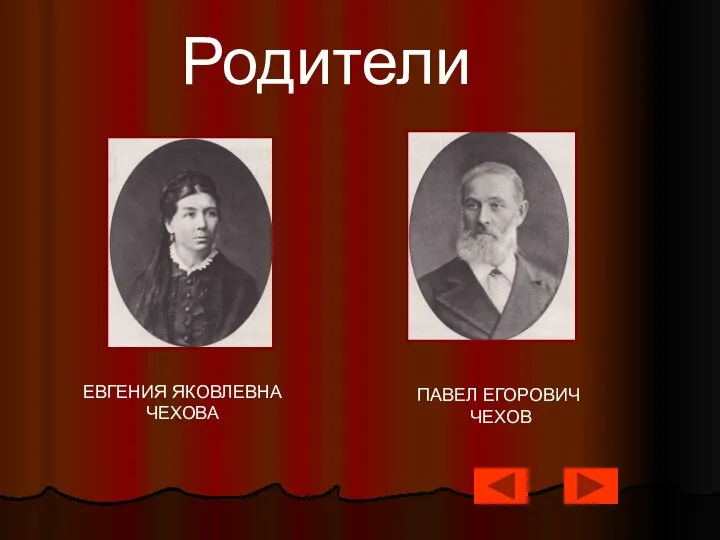 Родители

ЕВГЕНИЯ ЯКОВЛЕВНА ЧЕХОВА

ПАВЕЛ ЕГОРОВИЧ ЧЕХОВ